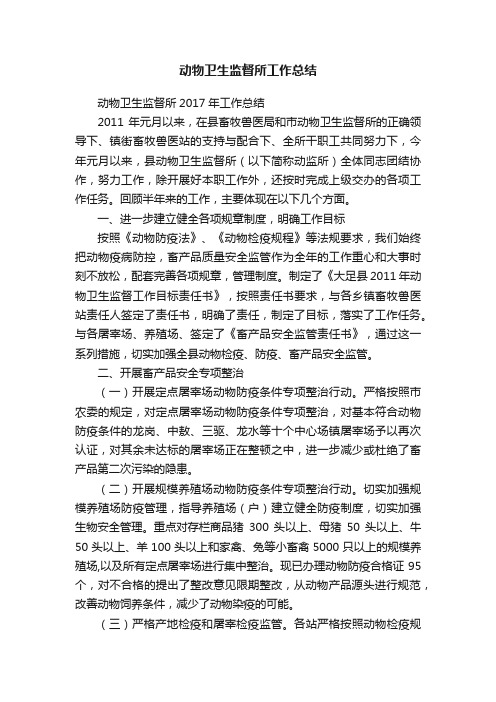 动物卫生监督所工作总结

动物卫生监督所 2017 年工作总结

2011 年元月以来，在县畜牧兽医局和市动物卫生监督所的正确领导下、镇街畜牧兽医站的支持与配合下、全所干职工共同努力下，今年元月以来，县动物卫生监督所（以下简称动监所）全体同志团结协作，努力工作，除开展好本职工作外，还按时完成上级交办的各项工作任务。回顾半年来的工作，主要体现在以下几个方面。

一、进一步建立健全各项规章制度，明确工作目标

按照《动物防疫法》、《动物检疫规程》等法规要求，我们始终把动物疫病防控，畜产品质量安全监管作为全年的工作重心和大事时刻不放松，配套完善各项规章，管理制度。制定了《大足县 2011 年动物卫生监督工作目标责任书》，按照责任书要求，与各乡镇畜牧兽医站责任人签定了责任书，明确了责任，制定了目标，落实了工作任务。与各屠宰场、养殖场、签定了《畜产品安全监管责任书》，通过这一系列措施，切实加强全县动物检疫、防疫、畜产品安全监管。

二、开展畜产品安全专项整治

（一）开展定点屠宰场动物防疫条件专项整治行动。严格按照市农委的规定，对定点屠宰场动物防疫条件专项整治，对基本符合动物防疫条件的龙岗、中敖、三驱、龙水等十个中心场镇屠宰场予以再次认证，对其余未达标的屠宰场正在整顿之中，进一步减少或杜绝了畜产品第二次污染的隐患。

（二）开展规模养殖场动物防疫条件专项整治行动。切实加强规模养殖场防疫管理，指导养殖场（户）建立健全防疫制度，切实加强生物安全管理。重点对存栏商品猪 300 头以上、母猪 50 头以上、牛 50 头以上、羊 100 头以上和家禽、兔等小畜禽 5000 只以上的规模养殖场,以及所有定点屠宰场进行集中整治。现已办理动物防疫合格证 95 个，对不合格的提出了整改意见限期整改，从动物产品源头进行规范，改善动物饲养条件，减少了动物染疫的可能。

（三）严格产地检疫和屠宰检疫监管。各站严格按照动物检疫规